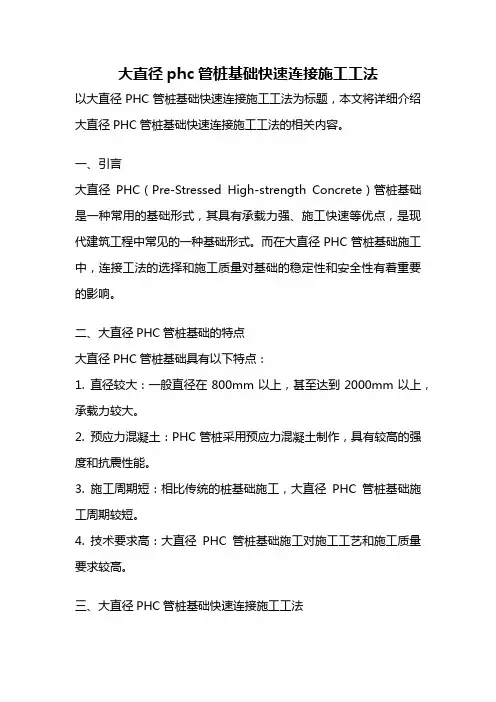 大直径 phc 管桩基础快速连接施工工法

以大直径 PHC 管桩基础快速连接施工工法为标题，本文将详细介绍大直径 PHC 管桩基础快速连接施工工法的相关内容。

一、引言

大直径 PHC（Pre-Stressed High-strength Concrete）管桩基础是一种常用的基础形式，其具有承载力强、施工快速等优点，是现代建筑工程中常见的一种基础形式。而在大直径 PHC 管桩基础施工中，连接工法的选择和施工质量对基础的稳定性和安全性有着重要的影响。

二、大直径 PHC 管桩基础的特点

大直径 PHC 管桩基础具有以下特点：

1. 直径较大：一般直径在 800mm 以上，甚至达到 2000mm 以上，承载力较大。

2. 预应力混凝土：PHC 管桩采用预应力混凝土制作，具有较高的强度和抗震性能。

3. 施工周期短：相比传统的桩基础施工，大直径 PHC 管桩基础施工周期较短。

4. 技术要求高：大直径 PHC 管桩基础施工对施工工艺和施工质量要求较高。

三、大直径 PHC 管桩基础快速连接施工工法